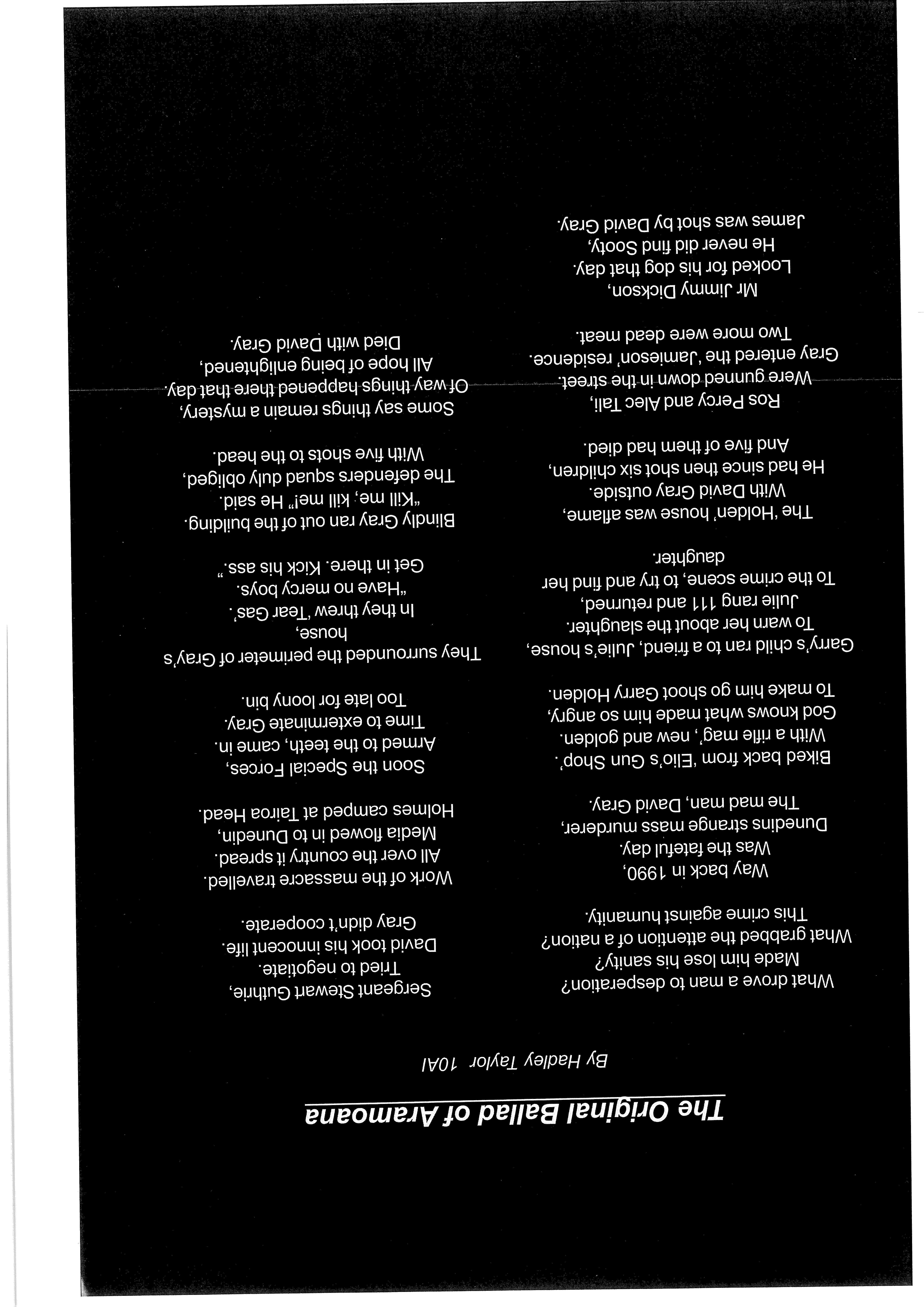 The Original Ballad of Aramoana

By Hadley Taylor 10AI

What drove a man to desperation?
Made him lose his sanity?
What grabbed the attention of a nation?
This crime against humanity.

Way back in 1990,
Was the fateful day.
Dunedins strange mass murderer,
The mad man, David Gray.

Biked back from 'Elio's Gun Shop'.
With a rifle mag', new and golden.
God knows what made him so angry,
To make him go shoot Garry Holden.

Garry's child ran to a friend, Julie's house,
To warn her about the slaughter.
Julie rang 111 and returned,
To the crime scene, to try and find her daughter.

The 'Holden' house was aflame,
With David Gray outside.
He had since then shot six children,
And five of them had died.

Ros Percy and Alec Tali,
Were gunned down in the street.
Gray entered the 'Jamieson' residence.
Two more were dead meat.

Mr Jimmy Dickson,
Looked for his dog that day.
He never did find Sooty,
James was shot by David Gray.

Sergeant Stewart Guthrie,
Tried to negotiate.
David took his innocent life.
Gray didn't cooperate.

Work of the massacre travelled.
All over the country it spread.
Media flowed in to Dunedin,
Holmes camped at Tairoa Head.

Soon the Special Forces,
Armed to the teeth, came in.
Time to exterminate Gray.
Too late for loony bin.

They surrounded the perimeter of Gray's house,
In they threw 'Tear Gas'.
"Have no mercy boys.
Get in there. Kick his ass."

Blindly Gray ran out of the building.
"Kill me, kill me!" He said.
The defenders squad duly obliged,
With five shots to the head.

Some say things remain a mystery,
Of way things happened there that day.
All hope of being enlightened,
Died with David Gray.